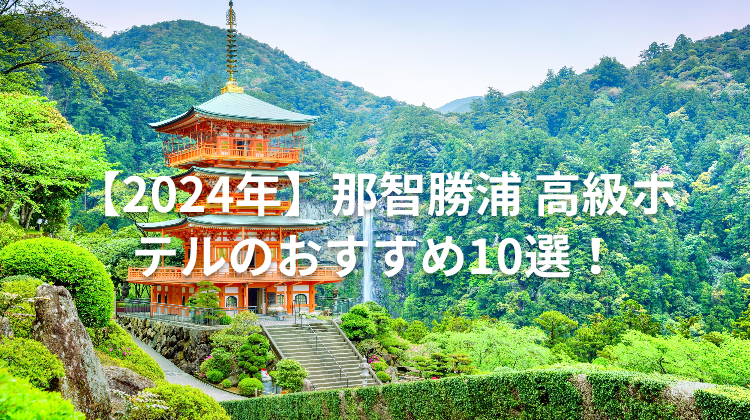 【2024年】那智勝浦 高級ホテルのおすすめ10選！